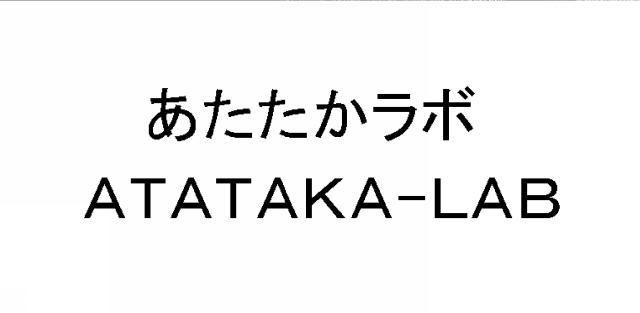 あたたかラボ
ATATAKA-LAB